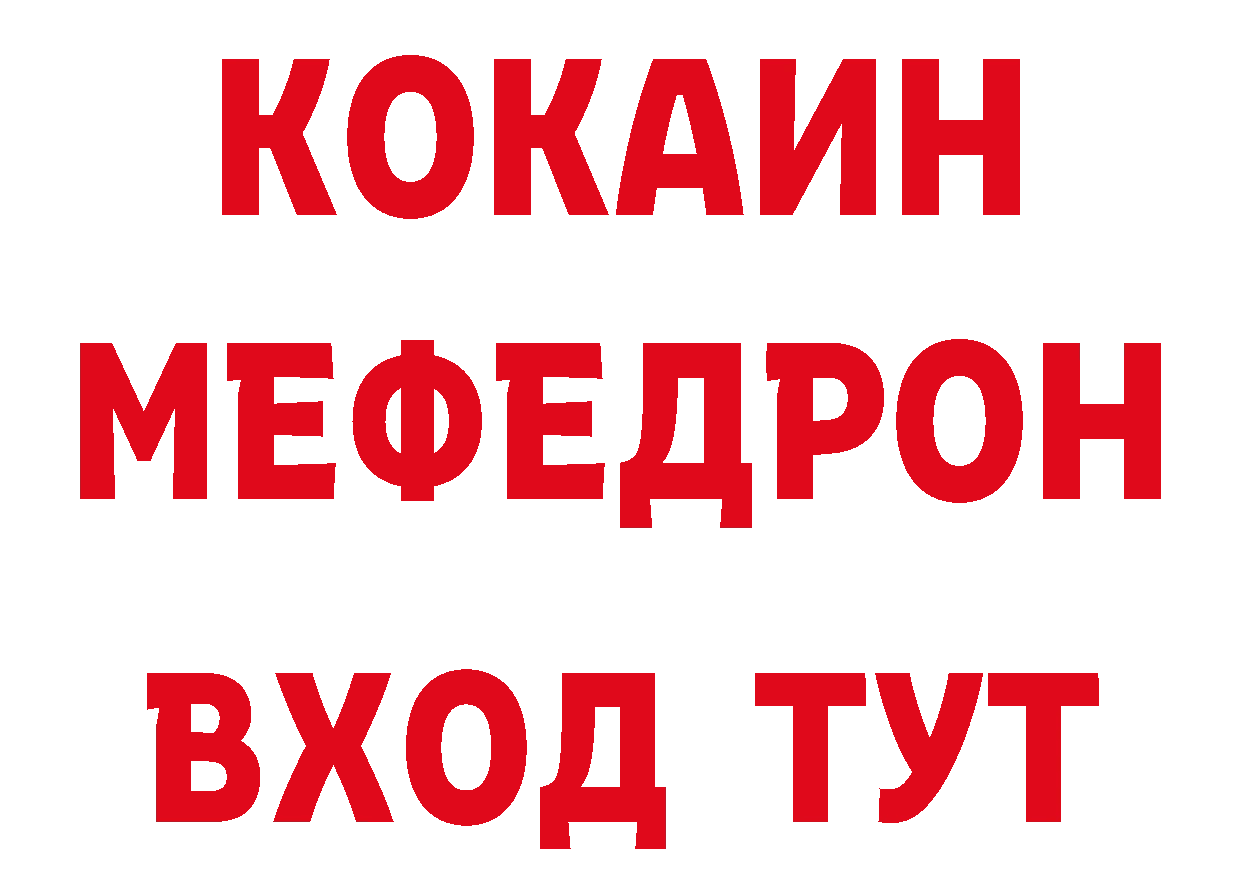 КОКАИН
МЕФЕДРОН
ВХОД ТУТ